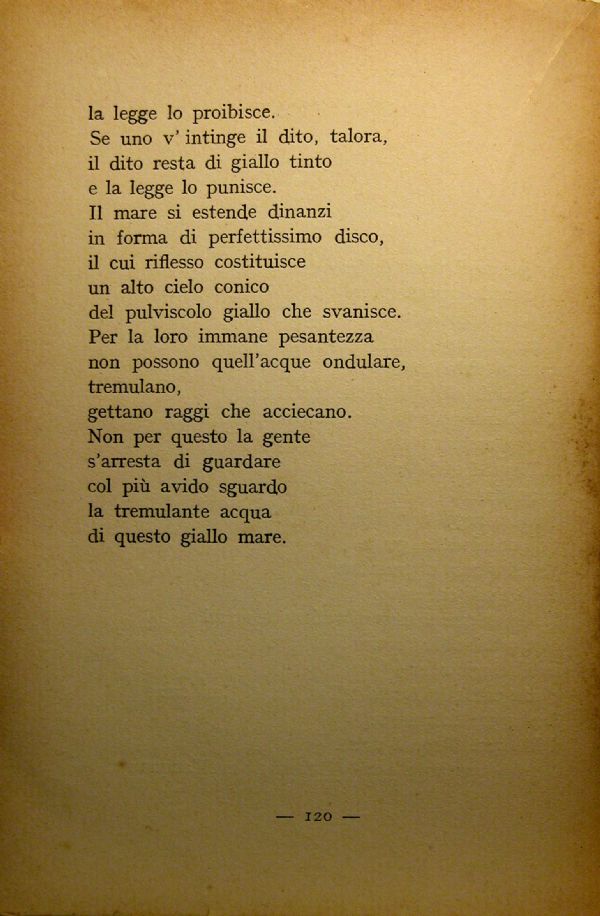 la legge lo proibisce.
Se uno v' intinge il dito, talora,
il dito resta di giallo tinto
e la legge lo punisce.
Il mare si estende dinanzi
in forma di perfettissimo disco,
il cui riflesso costituisce
un alto cielo conico
del pulviscolo giallo che svanisce.
Per la loro immane pesantezza
non possono quell'acque ondulare,
tremulano,
gettano raggi che acciecano.
Non per questo la gente
s'arresta di guardare
col più avido sguardo
la tremulante acqua
di questo giallo mare.

— 120 —